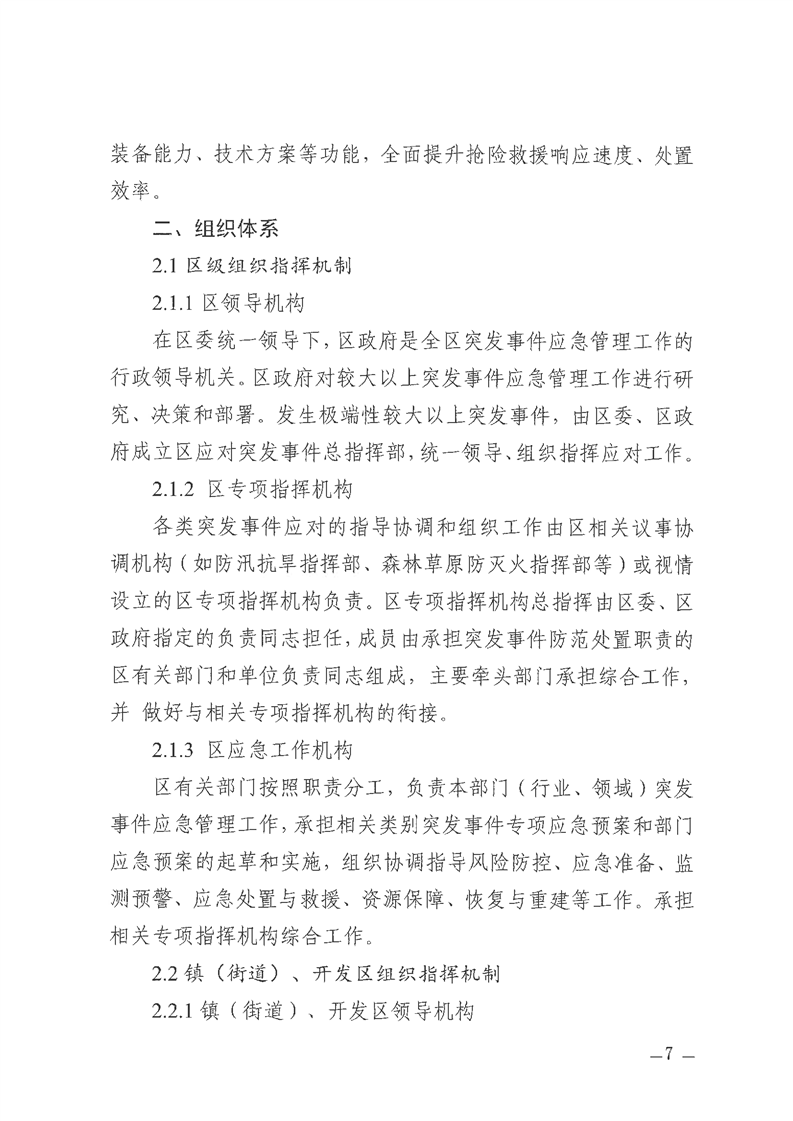 装备能力、技术方案等功能，全面提升抢险救援响应速度、处置效率。

二、组织体系

2.1 区级组织指挥机制

2.1.1 区领导机构

在区委统一领导下，区政府是全区突发事件应急管理工作的行政领导机关。区政府对较大以上突发事件应急管理工作进行研究、决策和部署。发生极端性较大以上突发事件，由区委、区政府成立区应对突发事件总指挥部，统一领导、组织指挥应对工作。

2.1.2 区专项指挥机构

各类突发事件应对的指导协调和组织工作由区相关议事协调机构（如防汛抗旱指挥部、森林草原防灭火指挥部等）或视情设立的区专项指挥机构负责。区专项指挥机构总指挥由区委、区政府指定的负责同志担任，成员由承担突发事件防范处置职责的区有关部门和单位负责同志组成，主要牵头部门承担综合工作，并 做好与相关专项指挥机构的衔接。

2.1.3 区应急工作机构

区有关部门按照职责分工，负责本部门（行业、领域）突发事件应急管理工作，承担相关类别突发事件专项应急预案和部门应急预案的起草和实施，组织协调指导风险防控、应急准备、监测预警、应急处置与救援、资源保障、恢复与重建等工作。承担相关专项指挥机构综合工作。

2.2 镇（街道）、开发区组织指挥机制

2.2.1 镇（街道）、开发区领导机构

—7 —